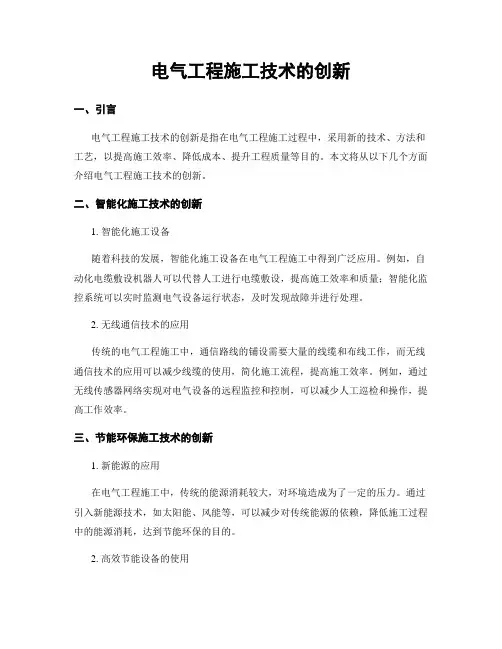 电气工程施工技术的创新

一、引言

电气工程施工技术的创新是指在电气工程施工过程中，采用新的技术、方法和工艺，以提高施工效率、降低成本、提升工程质量等目的。本文将从以下几个方面介绍电气工程施工技术的创新。

二、智能化施工技术的创新

1. 智能化施工设备

随着科技的发展，智能化施工设备在电气工程施工中得到广泛应用。例如，自动化电缆敷设机器人可以代替人工进行电缆敷设，提高施工效率和质量；智能化监控系统可以实时监测电气设备运行状态，及时发现故障并进行处理。

2. 无线通信技术的应用

传统的电气工程施工中，通信路线的铺设需要大量的线缆和布线工作，而无线通信技术的应用可以减少线缆的使用，简化施工流程，提高施工效率。例如，通过无线传感器网络实现对电气设备的远程监控和控制，可以减少人工巡检和操作，提高工作效率。

三、节能环保施工技术的创新

1. 新能源的应用

在电气工程施工中，传统的能源消耗较大，对环境造成为了一定的压力。通过引入新能源技术，如太阳能、风能等，可以减少对传统能源的依赖，降低施工过程中的能源消耗，达到节能环保的目的。

2. 高效节能设备的使用